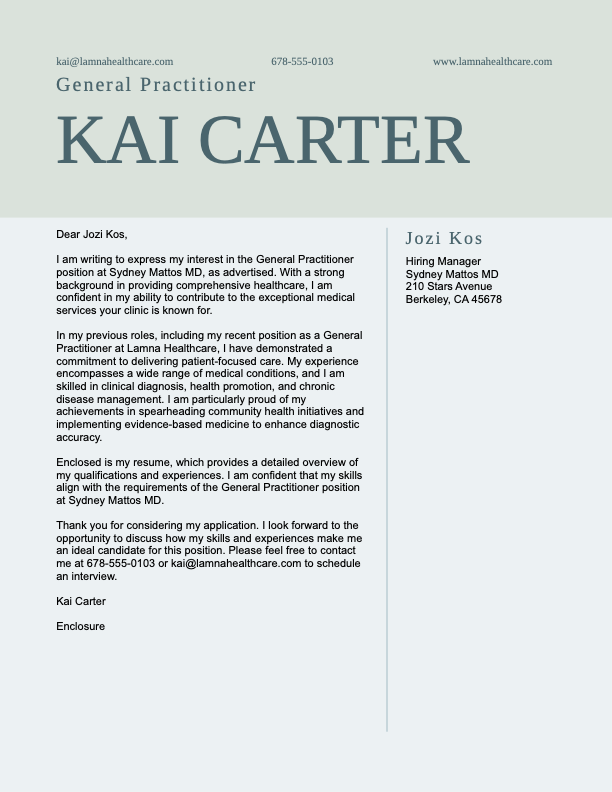 kai@lamnahealthcare.com 678-555-0103 www.lamnahealthcare.com

General Practitioner

KAI CARTER

Dear Jozi Kos,

I am writing to express my interest in the General Practitioner position at Sydney Mattos MD, as advertised. With a strong background in providing comprehensive healthcare, I am confident in my ability to contribute to the exceptional medical services your clinic is known for.

In my previous roles, including my recent position as a General Practitioner at Lamna Healthcare, I have demonstrated a commitment to delivering patient-focused care. My experience encompasses a wide range of medical conditions, and I am skilled in clinical diagnosis, health promotion, and chronic disease management. I am particularly proud of my achievements in spearheading community health initiatives and implementing evidence-based medicine to enhance diagnostic accuracy.

Enclosed is my resume, which provides a detailed overview of my qualifications and experiences. I am confident that my skills align with the requirements of the General Practitioner position at Sydney Mattos MD.

Thank you for considering my application. I look forward to the opportunity to discuss how my skills and experiences make me an ideal candidate for this position. Please feel free to contact me at 678-555-0103 or kai@lamnahealthcare.com to schedule an interview.

Kai Carter

Enclosure

Jozi Kos

Hiring Manager
Sydney Mattos MD
210 Stars Avenue
Berkeley, CA 45678